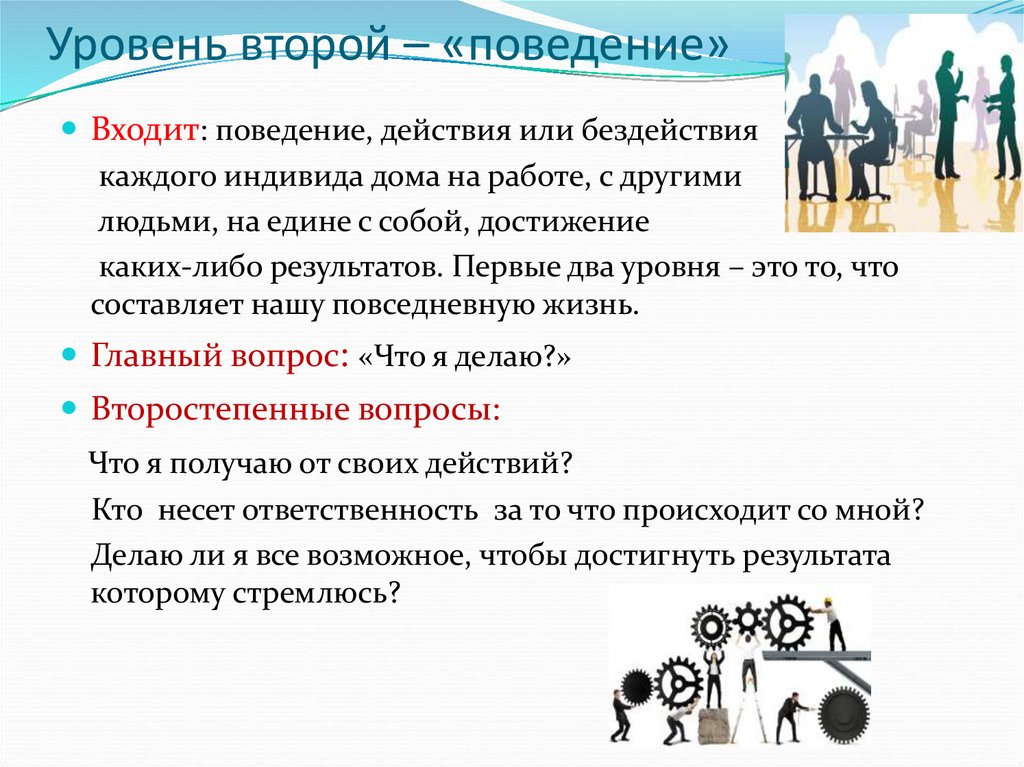 Уровень второй – «поведение»

Входит: поведение, действия или бездействия каждого индивида дома на работе, с другими людьми, на едине с собой, достижение каких-либо результатов. Первые два уровня – это то, что составляет нашу повседневную жизнь.

Главный вопрос: «Что я делаю?»

Второстепенные вопросы:

Что я получаю от своих действий?

Кто несет ответственность за то что происходит со мной?

Делаю ли я все возможное, чтобы достигнуть результата которому стремлюсь?